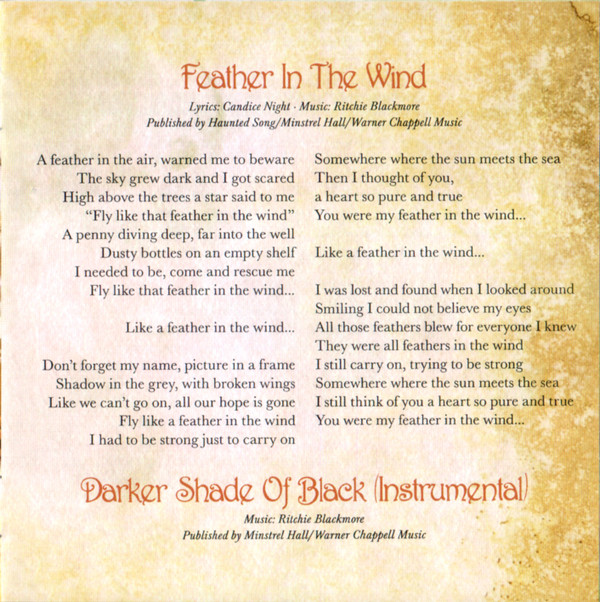 Feather In The Wind

Lyrics: Candice Night · Music: Ritchie Blackmore
Published by Haunted Song/Minstrel Hall/Warner Chappell Music

A feather in the air, warned me to beware
The sky grew dark and I got scared
High above the trees a star said to me
"Fly like that feather in the wind"
A penny diving deep, far into the well
Dusty bottles on an empty shelf
I needed to be, come and rescue me
Fly like that feather in the wind...

Like a feather in the wind...

Don't forget my name, picture in a frame
Shadow in the grey, with broken wings
Like we can't go on, all our hope is gone
Fly like a feather in the wind
I had to be strong just to carry on

Somewhere where the sun meets the sea
Then I thought of you,
a heart so pure and true
You were my feather in the wind...

Like a feather in the wind...

I was lost and found when I looked around
Smiling I could not believe my eyes
All those feathers blew for everyone I knew
They were all feathers in the wind
I still carry on, trying to be strong
Somewhere where the sun meets the sea
I still think of you a heart so pure and true
You were my feather in the wind...

Darker Shade Of Black (Instrumental)

Music: Ritchie Blackmore
Published by Minstrel Hall/Warner Chappell Music